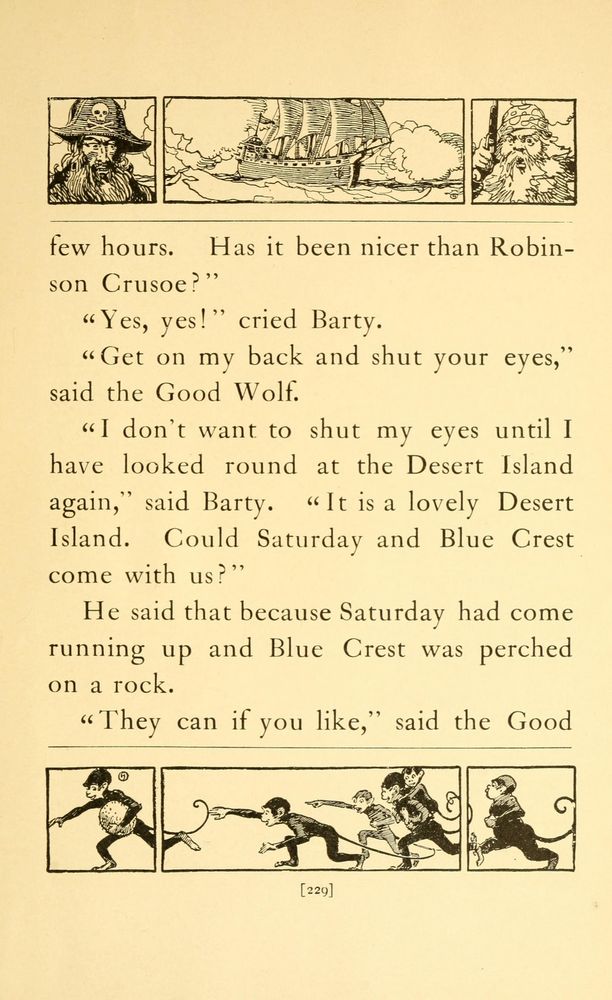 few hours. Has it been nicer than Robinson Crusoe?"

"Yes, yes!" cried Barty.

"Get on my back and shut your eyes," said the Good Wolf.

"I don't want to shut my eyes until I have looked round at the Desert Island again," said Barty. "It is a lovely Desert Island. Could Saturday and Blue Crest come with us?"

He said that because Saturday had come running up and Blue Crest was perched on a rock.

"They can if you like," said the Good

[229]